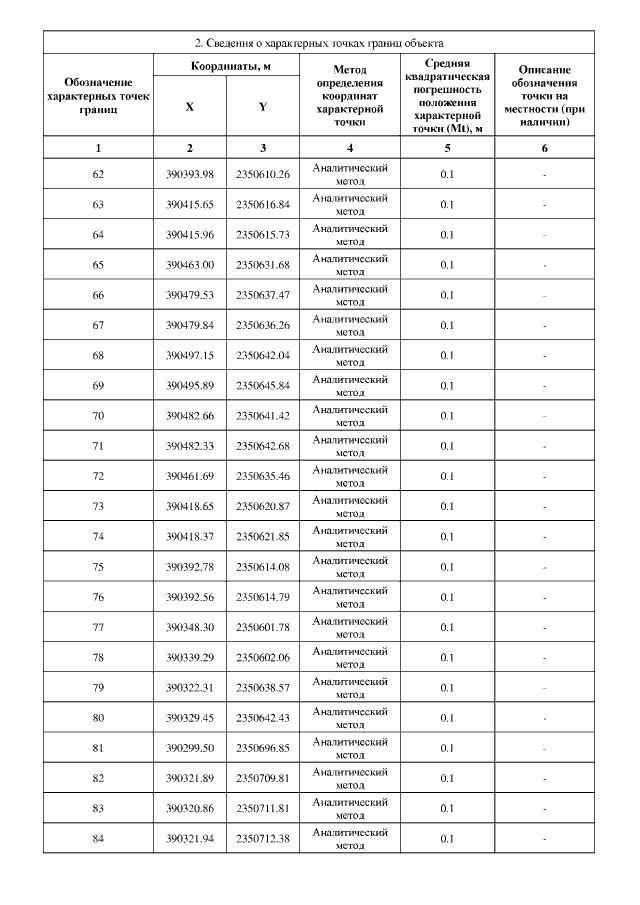 2. Сведения о характерных точках границ объекта

| Обозначение характерных точек границ | Координаты, м X | Координаты, м Y | Метод определения координат характерной точки | Средняя квадратическая погрешность положения характерной точки (Mt), м | Описание обозначения точки на местности (при наличии) |
|---|---|---|---|---|---|
| 1 | 2 | 3 | 4 | 5 | 6 |
| 62 | 390393.98 | 2350610.26 | Аналитический метод | 0.1 | - |
| 63 | 390415.65 | 2350616.84 | Аналитический метод | 0.1 | - |
| 64 | 390415.96 | 2350615.73 | Аналитический метод | 0.1 | - |
| 65 | 390463.00 | 2350631.68 | Аналитический метод | 0.1 | - |
| 66 | 390479.53 | 2350637.47 | Аналитический метод | 0.1 | - |
| 67 | 390479.84 | 2350636.26 | Аналитический метод | 0.1 | - |
| 68 | 390497.15 | 2350642.04 | Аналитический метод | 0.1 | - |
| 69 | 390495.89 | 2350645.84 | Аналитический метод | 0.1 | - |
| 70 | 390482.66 | 2350641.42 | Аналитический метод | 0.1 | - |
| 71 | 390482.33 | 2350642.68 | Аналитический метод | 0.1 | - |
| 72 | 390461.69 | 2350635.46 | Аналитический метод | 0.1 | - |
| 73 | 390418.65 | 2350620.87 | Аналитический метод | 0.1 | - |
| 74 | 390418.37 | 2350621.85 | Аналитический метод | 0.1 | - |
| 75 | 390392.78 | 2350614.08 | Аналитический метод | 0.1 | - |
| 76 | 390392.56 | 2350614.79 | Аналитический метод | 0.1 | - |
| 77 | 390348.30 | 2350601.78 | Аналитический метод | 0.1 | - |
| 78 | 390339.29 | 2350602.06 | Аналитический метод | 0.1 | - |
| 79 | 390322.31 | 2350638.57 | Аналитический метод | 0.1 | - |
| 80 | 390329.45 | 2350642.43 | Аналитический метод | 0.1 | - |
| 81 | 390299.50 | 2350696.85 | Аналитический метод | 0.1 | - |
| 82 | 390321.89 | 2350709.81 | Аналитический метод | 0.1 | - |
| 83 | 390320.86 | 2350711.81 | Аналитический метод | 0.1 | - |
| 84 | 390321.94 | 2350712.38 | Аналитический метод | 0.1 | - |